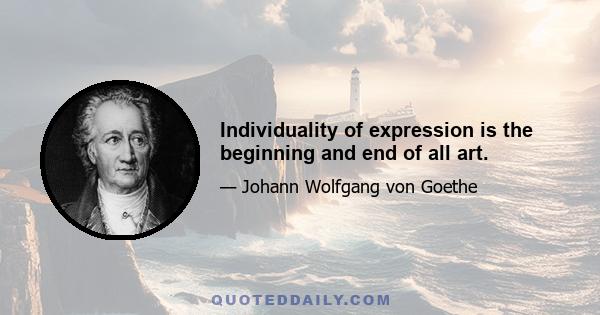 Individuality of expression is the beginning and end of all art.

— Johann Wolfgang von Goethe

QUOTEDDAILY.COM